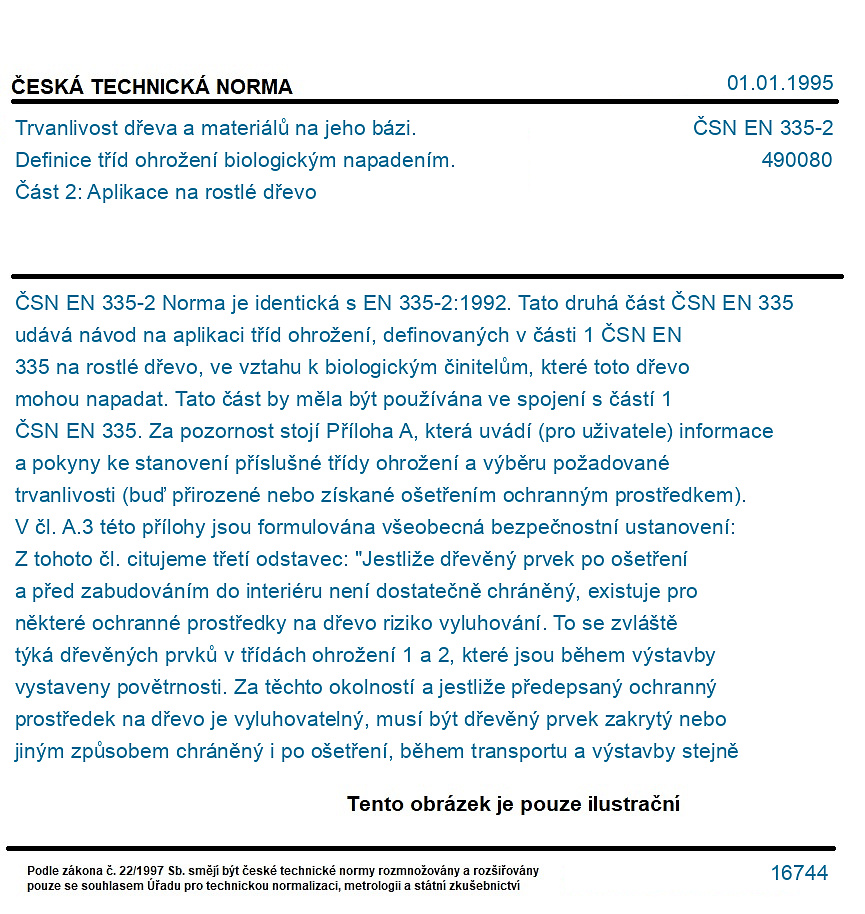 ČESKÁ TECHNICKÁ NORMA

01.01.1995

Trvanlivost dřeva a materiálů na jeho bázi.
Definice tříd ohrožení biologickým napadením.
Část 2: Aplikace na rostlé dřevo

ČSN EN 335-2
490080

ČSN EN 335-2 Norma je identická s EN 335-2:1992. Tato druhá část ČSN EN 335 udává návod na aplikaci tříd ohrožení, definovaných v části 1 ČSN EN 335 na rostlé dřevo, ve vztahu k biologickým činitelům, které toto dřevo mohou napadat. Tato část by měla být používána ve spojení s částí 1 ČSN EN 335. Za pozornost stojí Příloha A, která uvádí (pro uživatele) informace a pokyny ke stanovení příslušné třídy ohrožení a výběru požadované trvanlivosti (buď přirozené nebo získané ošetřením ochranným prostředkem). V čl. A.3 této přílohy jsou formulována všeobecná bezpečnostní ustanovení: Z tohoto čl. citujeme třetí odstavec: "Jestliže dřevěný prvek po ošetření a před zabudováním do interiéru není dostatečně chráněný, existuje pro některé ochranné prostředky na dřevo riziko vyluhování. To se zvláště týká dřevěných prvků v třídách ohrožení 1 a 2, které jsou během výstavby vystaveny povětrnosti. Za těchto okolností a jestliže předepsaný ochranný prostředek na dřevo je vyluhovatelný, musí být dřevěný prvek zakrytý nebo jiným způsobem chráněný i po ošetření, během transportu a výstavby stejně

Tento obrázek je pouze ilustrační

Podle zákona č. 22/1997 Sb. smějí být české technické normy rozmnožovány a rozšiřovány pouze se souhlasem Úřadu pro technickou normalizaci, metrologii a státní zkušebnictví

16744